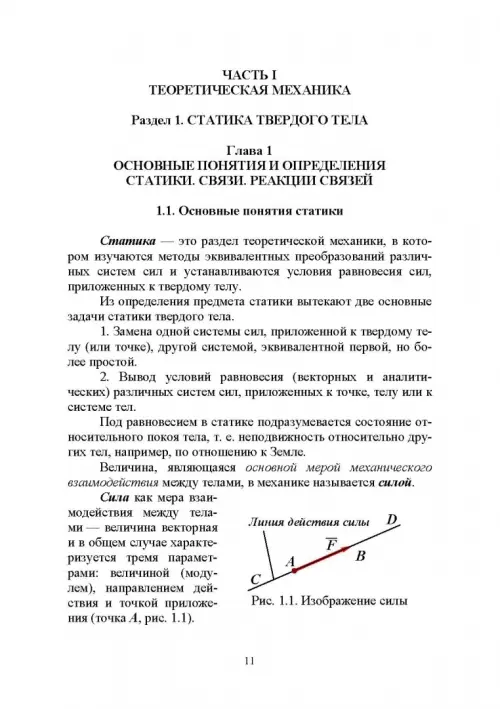 ЧАСТЬ I
ТЕОРЕТИЧЕСКАЯ МЕХАНИКА

Раздел 1. СТАТИКА ТВЕРДОГО ТЕЛА

Глава 1
ОСНОВНЫЕ ПОНЯТИЯ И ОПРЕДЕЛЕНИЯ СТАТИКИ. СВЯЗИ. РЕАКЦИИ СВЯЗЕЙ

1.1. Основные понятия статики

Статика — это раздел теоретической механики, в котором изучаются методы эквивалентных преобразований различных систем сил и устанавливаются условия равновесия сил, приложенных к твердому телу.

Из определения предмета статики вытекают две основные задачи статики твердого тела.

1. Замена одной системы сил, приложенной к твердому телу (или точке), другой системой, эквивалентной первой, но более простой.

2. Вывод условий равновесия (векторных и аналитических) различных систем сил, приложенных к точке, телу или к системе тел.

Под равновесием в статике подразумевается состояние относительного покоя тела, т. е. неподвижность относительно других тел, например, по отношению к Земле.

Величина, являющаяся основной мерой механического взаимодействия между телами, в механике называется силой.

Сила как мера взаимодействия между телами — величина векторная и в общем случае характеризуется тремя параметрами: величиной (модулем), направлением действия и точкой приложения (точка $A$, рис. 1.1).

Линия действия силы
$D$
$\overline{F}$
$A$
$B$
$C$

Рис. 1.1. Изображение силы

11